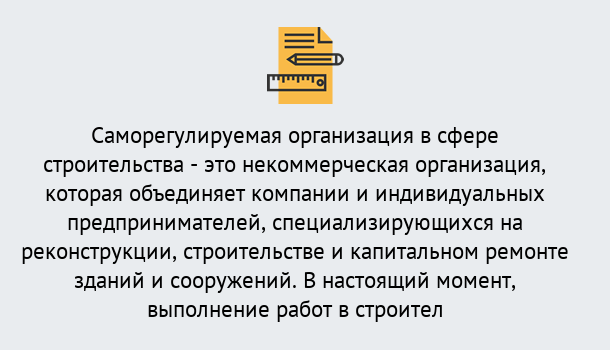 Саморегулируемая организация в сфере строительства - это некоммерческая организация, которая объединяет компании и индивидуальных предпринимателей, специализирующихся на реконструкции, строительстве и капитальном ремонте зданий и сооружений. В настоящий момент, выполнение работ в строител